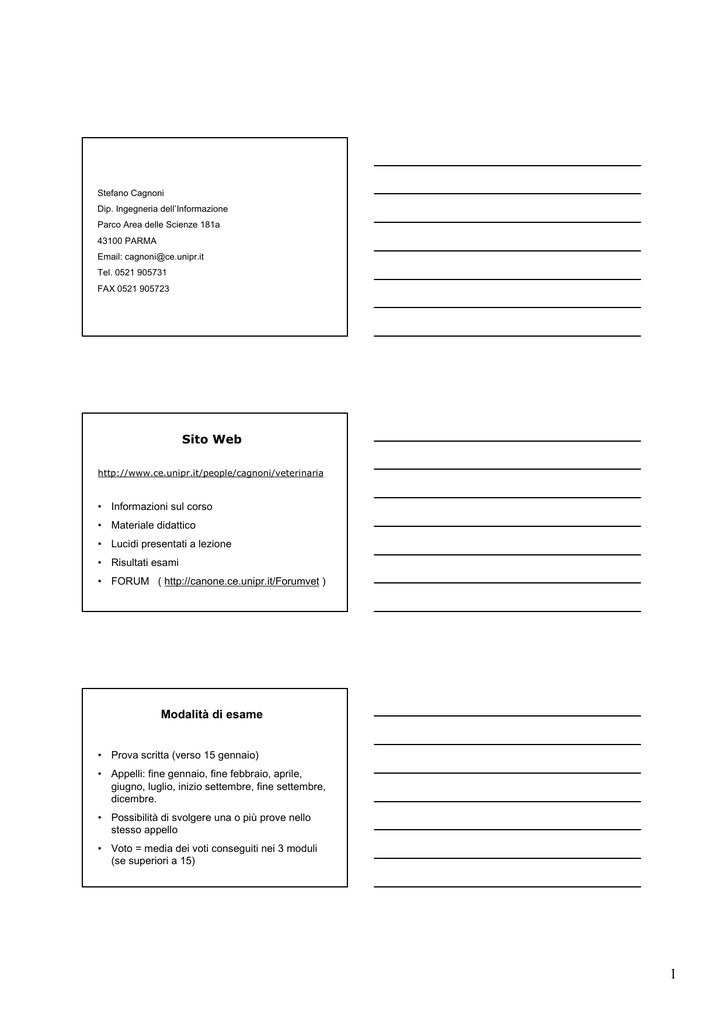 Stefano Cagnoni
Dip. Ingegneria dell'Informazione
Parco Area delle Scienze 181a
43100 PARMA
Email: cagnoni@ce.unipr.it
Tel. 0521 905731
FAX 0521 905723

Sito Web

http://www.ce.unipr.it/people/cagnoni/veterinaria

• Informazioni sul corso
• Materiale didattico
• Lucidi presentati a lezione
• Risultati esami
• FORUM ( http://canone.ce.unipr.it/Forumvet )

Modalità di esame

• Prova scritta (verso 15 gennaio)
• Appelli: fine gennaio, fine febbraio, aprile, giugno, luglio, inizio settembre, fine settembre, dicembre.
• Possibilità di svolgere una o più prove nello stesso appello
• Voto = media dei voti conseguiti nei 3 moduli (se superiori a 15)

1